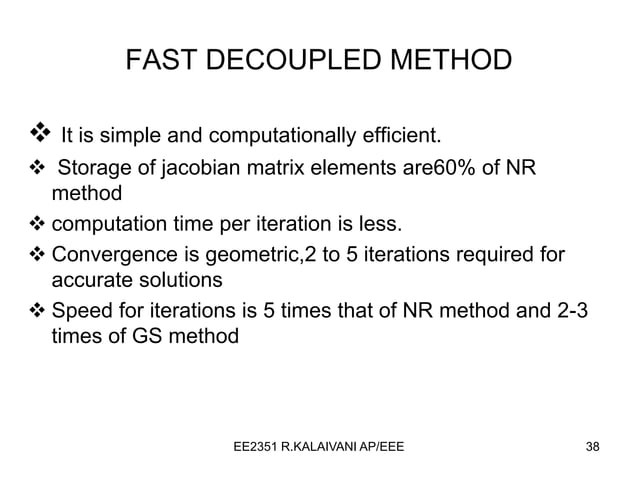 FAST DECOUPLED METHOD

❖ It is simple and computationally efficient.

❖ Storage of jacobian matrix elements are60% of NR method

❖ computation time per iteration is less.

❖ Convergence is geometric,2 to 5 iterations required for accurate solutions

❖ Speed for iterations is 5 times that of NR method and 2-3 times of GS method

EE2351 R.KALAIVANI AP/EEE

38